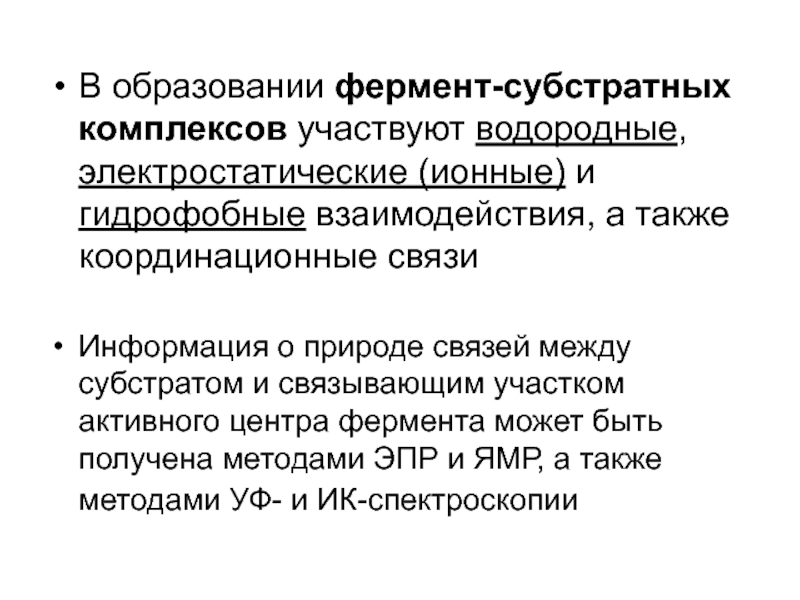 • В образовании фермент-субстратных комплексов участвуют водородные, электростатические (ионные) и гидрофобные взаимодействия, а также координационные связи

• Информация о природе связей между субстратом и связывающим участком активного центра фермента может быть получена методами ЭПР и ЯМР, а также методами УФ- и ИК-спектроскопии